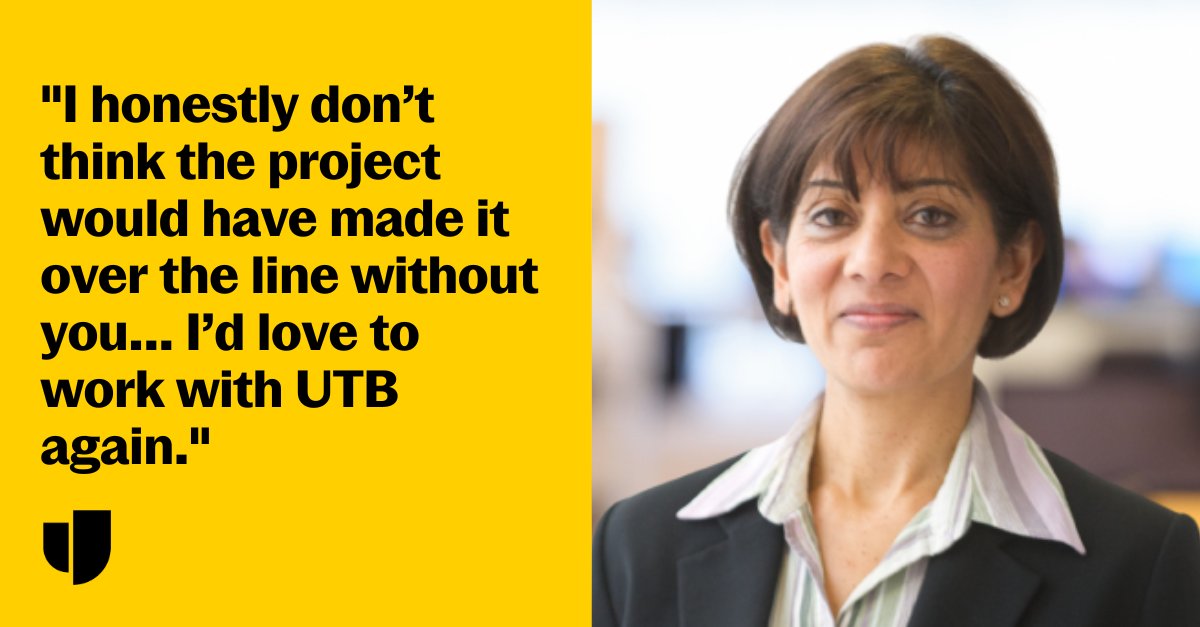 "I honestly don’t think the project would have made it over the line without you... I’d love to work with UTB again."